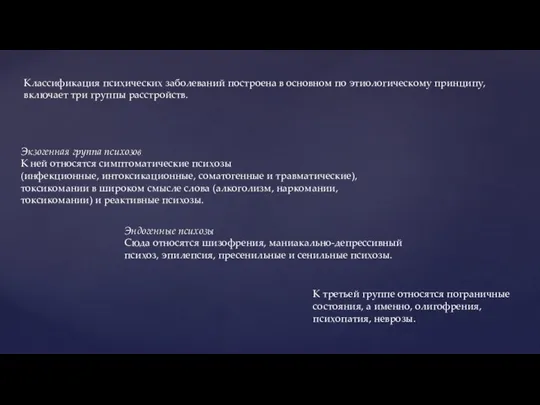 Классификация психических заболеваний построена в основном по этиологическому принципу, включает три группы расстройств.

Экзогенная группа психозов
К ней относятся симптоматические психозы (инфекционные, интоксикационные, соматогенные и травматические), токсикомании в широком смысле слова (алкоголизм, наркомании, токсикомании) и реактивные психозы.

Эндогенные психозы
Сюда относятся шизофрения, маниакально-депрессивный психоз, эпилепсия, пресенильные и сенильные психозы.

К третьей группе относятся пограничные состояния, а именно, олигофрения, психопатия, неврозы.